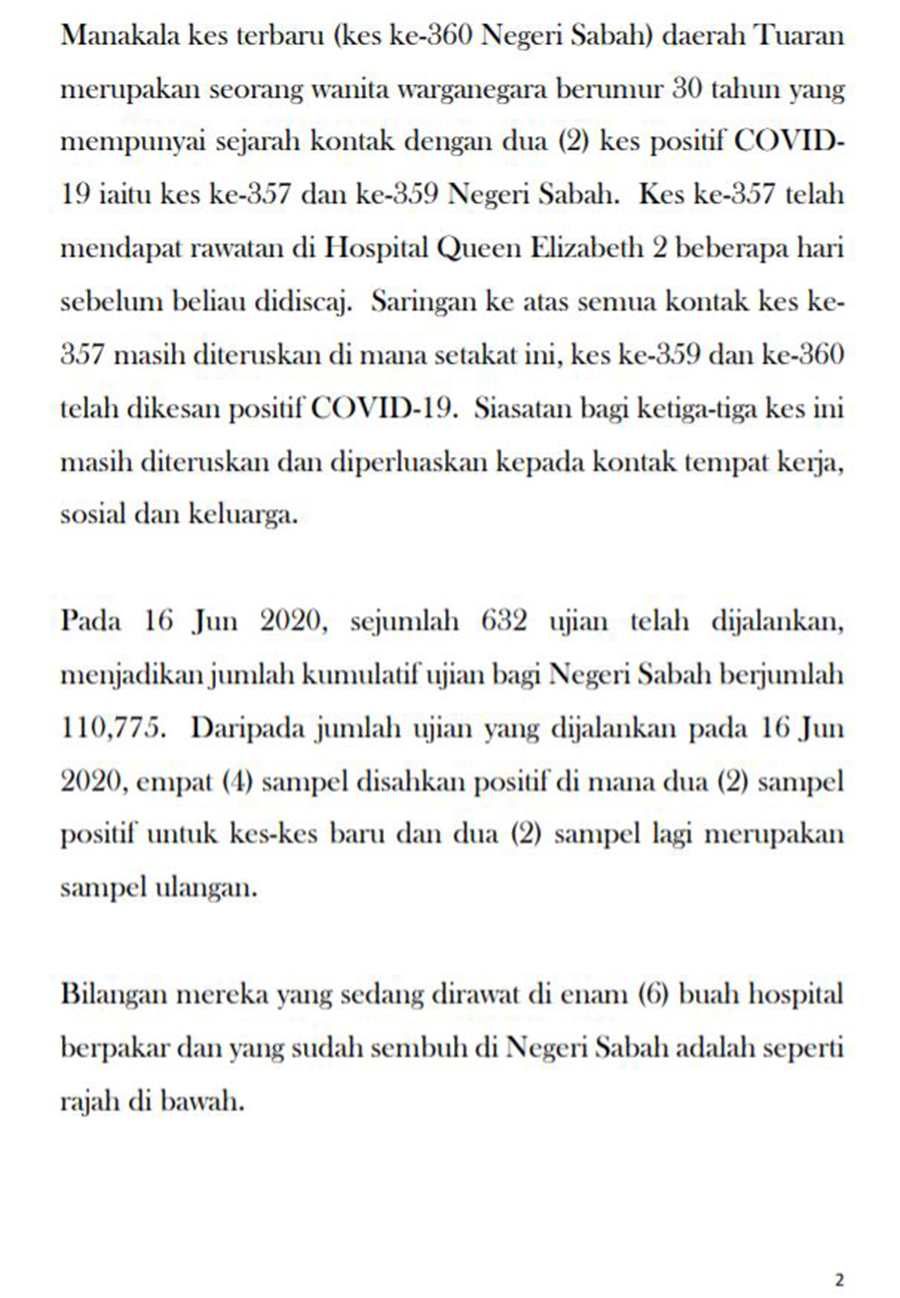 Manakala kes terbaru (kes ke-360 Negeri Sabah) daerah Tuaran merupakan seorang wanita warganegara berumur 30 tahun yang mempunyai sejarah kontak dengan dua (2) kes positif COVID-19 iaitu kes ke-357 dan ke-359 Negeri Sabah. Kes ke-357 telah mendapat rawatan di Hospital Queen Elizabeth 2 beberapa hari sebelum beliau didiscaj. Saringan ke atas semua kontak kes ke-357 masih diteruskan di mana setakat ini, kes ke-359 dan ke-360 telah dikesan positif COVID-19. Siasatan bagi ketiga-tiga kes ini masih diteruskan dan diperluaskan kepada kontak tempat kerja, sosial dan keluarga.

Pada 16 Jun 2020, sejumlah 632 ujian telah dijalankan, menjadikan jumlah kumulatif ujian bagi Negeri Sabah berjumlah 110,775. Daripada jumlah ujian yang dijalankan pada 16 Jun 2020, empat (4) sampel disahkan positif di mana dua (2) sampel positif untuk kes-kes baru dan dua (2) sampel lagi merupakan sampel ulangan.

Bilangan mereka yang sedang dirawat di enam (6) buah hospital berpakar dan yang sudah sembuh di Negeri Sabah adalah seperti rajah di bawah.

2